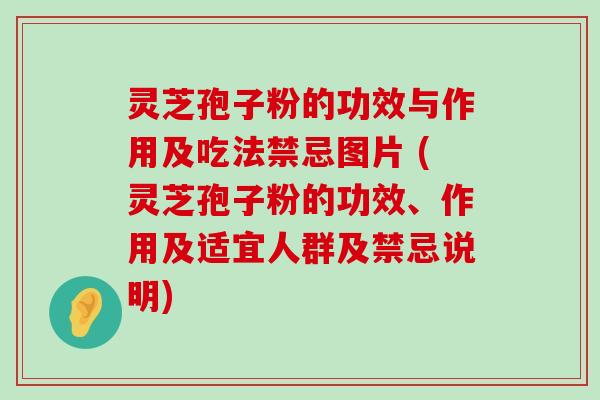 灵芝孢子粉的功效与作用及吃法禁忌图片（灵芝孢子粉的功效、作用及适宜人群及禁忌说明)